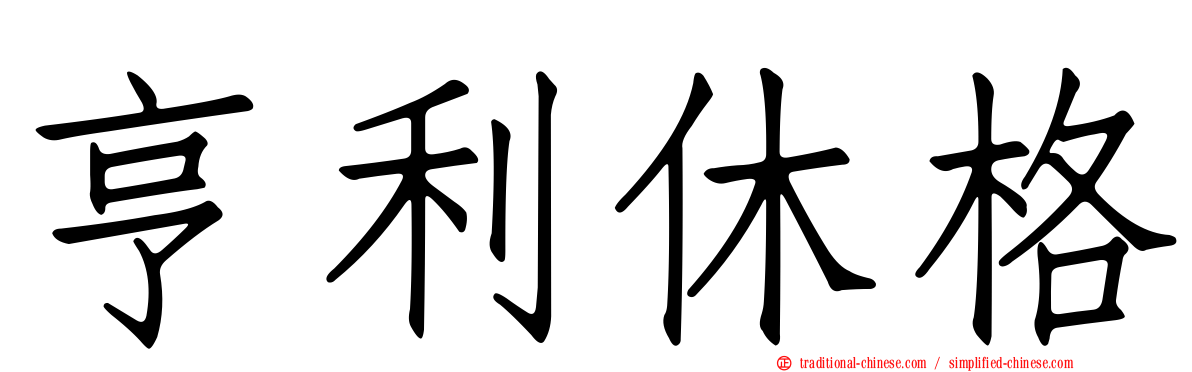 亨利休格

traditional-chinese.com / simplified-chinese.com